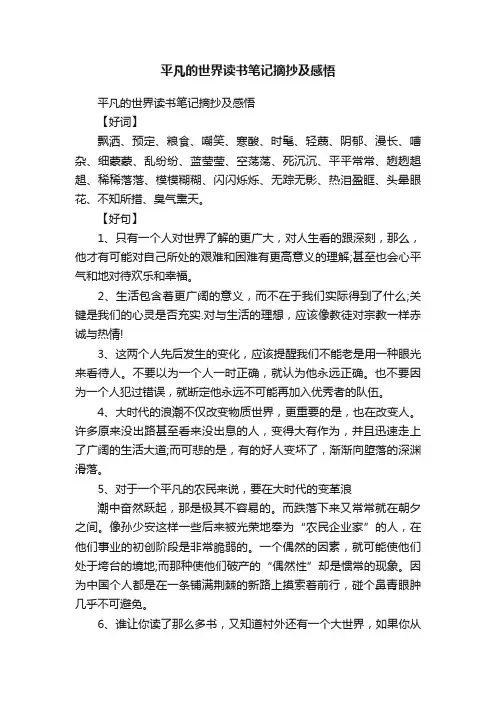 平凡的世界读书笔记摘抄及感悟

平凡的世界读书笔记摘抄及感悟

【好词】

飘洒、预定、粮食、嘲笑、寒酸、时髦、轻蔑、阴郁、漫长、嘈杂、细蒙蒙、乱纷纷、蓝莹莹、空荡荡、死沉沉、平平常常、趔趔趄趄、稀稀落落、模模糊糊、闪闪烁烁、无踪无影、热泪盈眶、头晕眼花、不知所措、臭气熏天。

【好句】

1、只有一个人对世界了解的更广大，对人生看的跟深刻，那么，他才有可能对自己所处的艰难和困难有更高意义的理解;甚至也会心平气和地对待欢乐和幸福。

2、生活包含着更广阔的意义，而不在于我们实际得到了什么;关键是我们的心灵是否充实.对与生活的理想，应该像教徒对宗教一样赤诚与热情!

3、这两个人先后发生的变化，应该提醒我们不能老是用一种眼光来看待人。不要以为一个人一时正确，就认为他永远正确。也不要因为一个人犯过错误，就断定他永远不可能再加入优秀者的队伍。

4、大时代的浪潮不仅改变物质世界，更重要的是，也在改变人。许多原来没出路甚至看来没出息的人，变得大有作为，并且迅速走上了广阔的生活大道;而可悲的是，有的好人变坏了，渐渐向堕落的深渊滑落。

5、对于一个平凡的农民来说，要在大时代的变革浪

潮中奋然跃起，那是极其不容易的。而跌落下来又常常就在朝夕之间。像孙少安这样一些后来被光荣地奉为“农民企业家”的人，在他们事业的初创阶段是非常脆弱的。一个偶然的因素，就可能使他们处于垮台的境地;而那种使他们破产的“偶然性”却是惯常的现象。因为中国个人都是在一条铺满荆棘的新路上摸索着前行，碰个鼻青眼肿几乎不可避免。

6、谁让你读了那么多书，又知道村外还有一个大世界，如果你从